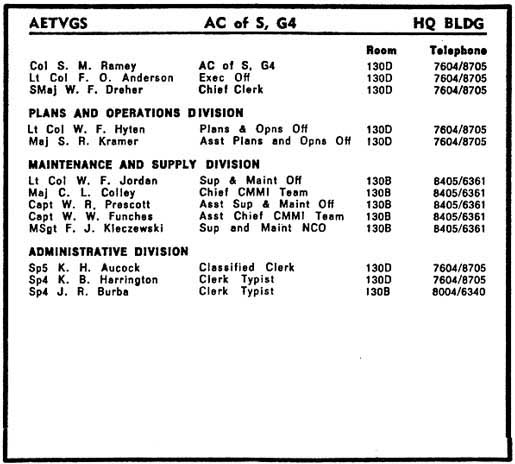 AETVGS AC of S, G4 HQ BLDG

| | | Room | Telephone |
|---|---|---|---|
| Col S. M. Ramey | AC of S, G4 | 130D | 7604/8705 |
| Lt Col F. O. Anderson | Exec Off | 130D | 7604/8705 |
| SMaj W. F. Dreher | Chief Clerk | 130D | 7604/8705 |

PLANS AND OPERATIONS DIVISION

| | | | |
|---|---|---|---|
| Lt Col W. F. Hyten | Plans & Opns Off | 130D | 7604/8705 |
| Maj S. R. Kramer | Asst Plans and Opns Off | 130D | 7604/8705 |

MAINTENANCE AND SUPPLY DIVISION

| | | | |
|---|---|---|---|
| Lt Col W. F. Jordan | Sup & Maint Off | 130B | 8405/6361 |
| Maj C. L. Colley | Chief CMMI Team | 130B | 8405/6361 |
| Capt W. R. Prescott | Asst Sup & Maint Off | 130B | 8405/6361 |
| Capt W. W. Funches | Asst Chief CMMI Team | 130B | 8405/6361 |
| MSgt F. J. Kleczewski | Sup and Maint NCO | 130B | 8405/6361 |

ADMINISTRATIVE DIVISION

| | | | |
|---|---|---|---|
| Sp5 K. H. Aucock | Classified Clerk | 130D | 7604/8705 |
| Sp4 K. B. Harrington | Clerk Typist | 130D | 7604/8705 |
| Sp4 J. R. Burba | Clerk Typist | 130B | 8004/6340 |